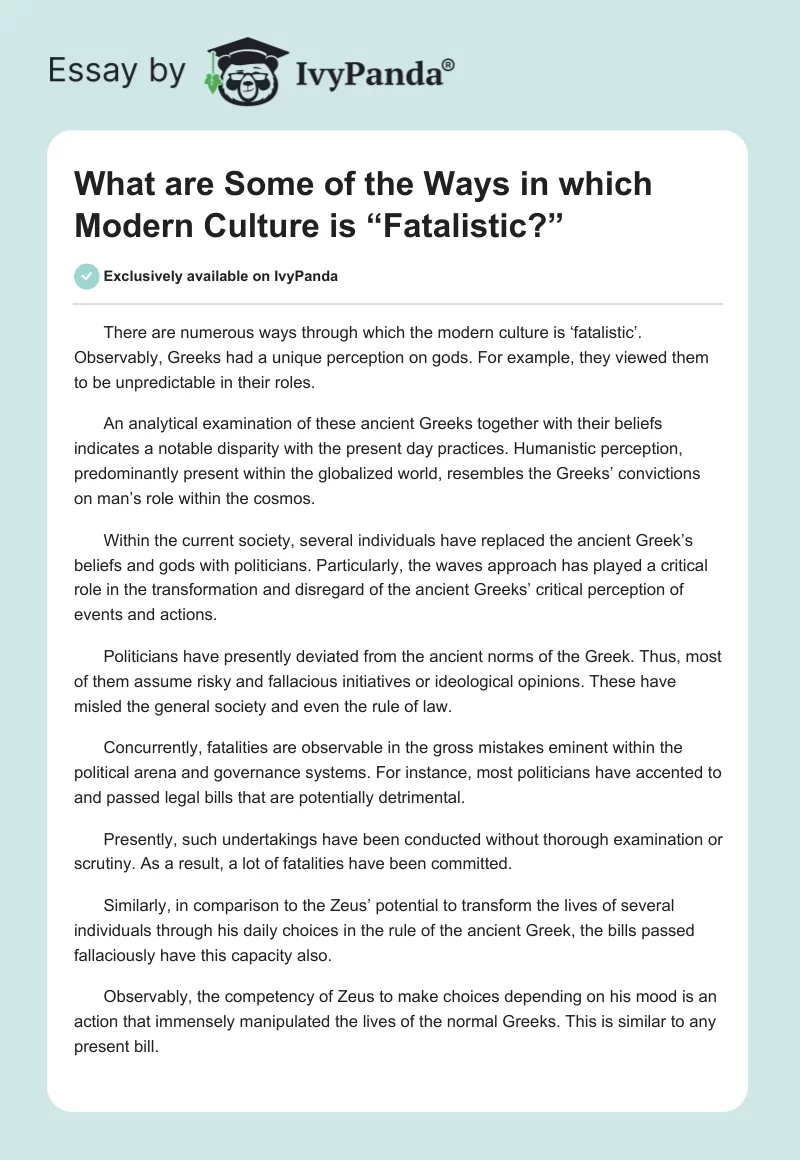 Essay by IvyPanda®

What are Some of the Ways in which Modern Culture is “Fatalistic?”

Exclusively available on IvyPanda

There are numerous ways through which the modern culture is ‘fatalistic’. Observably, Greeks had a unique perception on gods. For example, they viewed them to be unpredictable in their roles.

An analytical examination of these ancient Greeks together with their beliefs indicates a notable disparity with the present day practices. Humanistic perception, predominantly present within the globalized world, resembles the Greeks’ convictions on man’s role within the cosmos.

Within the current society, several individuals have replaced the ancient Greek’s beliefs and gods with politicians. Particularly, the waves approach has played a critical role in the transformation and disregard of the ancient Greeks’ critical perception of events and actions.

Politicians have presently deviated from the ancient norms of the Greek. Thus, most of them assume risky and fallacious initiatives or ideological opinions. These have misled the general society and even the rule of law.

Concurrently, fatalities are observable in the gross mistakes eminent within the political arena and governance systems. For instance, most politicians have accented to and passed legal bills that are potentially detrimental.

Presently, such undertakings have been conducted without thorough examination or scrutiny. As a result, a lot of fatalities have been committed.

Similarly, in comparison to the Zeus’ potential to transform the lives of several individuals through his daily choices in the rule of the ancient Greek, the bills passed fallaciously have this capacity also.

Observably, the competency of Zeus to make choices depending on his mood is an action that immensely manipulated the lives of the normal Greeks. This is similar to any present bill.